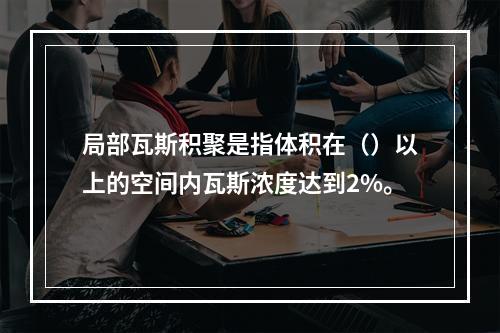 局部瓦斯积聚是指体积在（）以上的空间内瓦斯浓度达到2%。